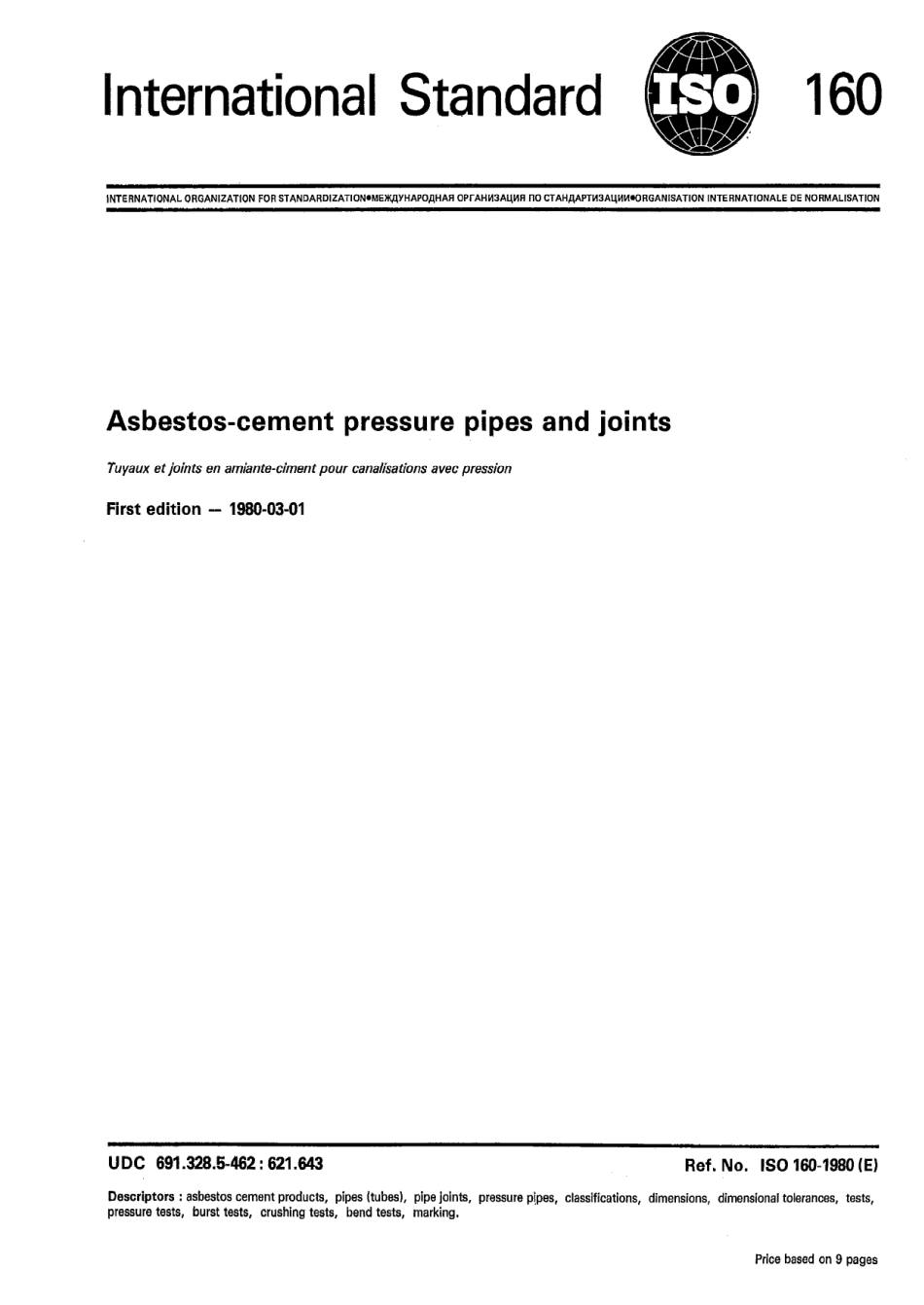 International Standard ISO 160

INTERNATIONAL ORGANIZATION FOR STANDARDIZATION•МЕЖДУНАРОДНАЯ ОРГАНИЗАЦИЯ ПО СТАНДАРТИЗАЦИИ•ORGANISATION INTERNATIONALE DE NORMALISATION

Asbestos-cement pressure pipes and joints

Tuyaux et joints en amiante-ciment pour canalisations avec pression

First edition — 1980-03-01

UDC 691.328.5-462 : 621.643

Ref. No. ISO 160-1980 (E)

Descriptors : asbestos cement products, pipes (tubes), pipe joints, pressure pipes, classifications, dimensions, dimensional tolerances, tests, pressure tests, burst tests, crushing tests, bend tests, marking.

Price based on 9 pages